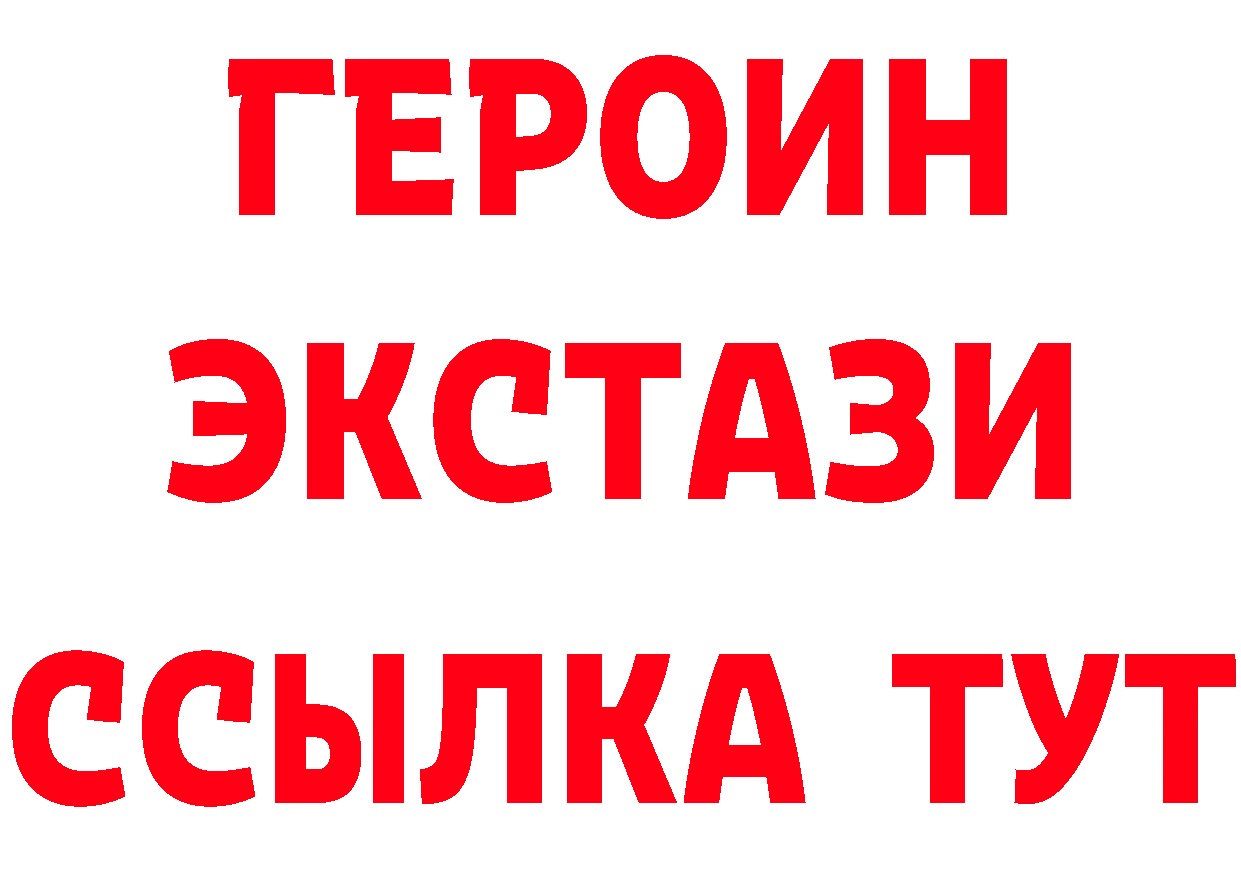 ГЕРОИН ЭКСТАЗИ ССЫЛКА ТУТ